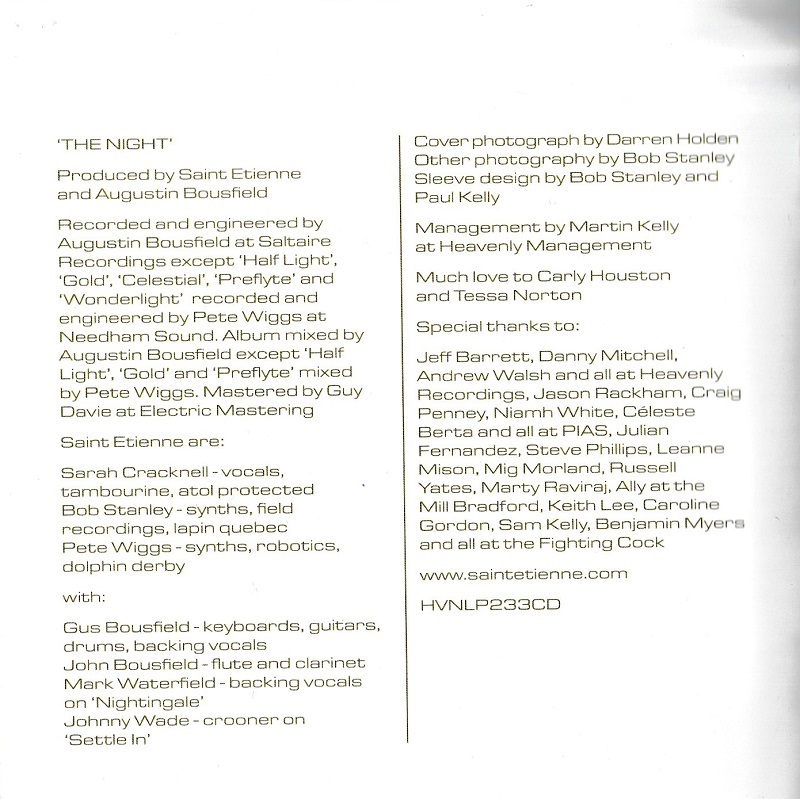 'THE NIGHT'

Produced by Saint Etienne and Augustin Bousfield

Recorded and engineered by Augustin Bousfield at Saltaire Recordings except 'Half Light', 'Gold', 'Celestial', 'Preflyte' and 'Wonderlight' recorded and engineered by Pete Wiggs at Needham Sound. Album mixed by Augustin Bousfield except 'Half Light', 'Gold' and 'Preflyte' mixed by Pete Wiggs. Mastered by Guy Davie at Electric Mastering

Saint Etienne are:

Sarah Cracknell - vocals, tambourine, atol protected
Bob Stanley - synths, field recordings, lapin quebec
Pete Wiggs - synths, robotics, dolphin derby

with:

Gus Bousfield - keyboards, guitars, drums, backing vocals
John Bousfield - flute and clarinet
Mark Waterfield - backing vocals on 'Nightingale'
Johnny Wade - crooner on 'Settle In'

Cover photograph by Darren Holden
Other photography by Bob Stanley
Sleeve design by Bob Stanley and Paul Kelly

Management by Martin Kelly at Heavenly Management

Much love to Carly Houston and Tessa Norton

Special thanks to:

Jeff Barrett, Danny Mitchell, Andrew Walsh and all at Heavenly Recordings, Jason Rackham, Craig Penney, Niamh White, Céleste Berta and all at PIAS, Julian Fernandez, Steve Phillips, Leanne Mison, Mig Morland, Russell Yates, Marty Raviraj, Ally at the Mill Bradford, Keith Lee, Caroline Gordon, Sam Kelly, Benjamin Myers and all at the Fighting Cock

www.saintetienne.com

HVNLP233CD